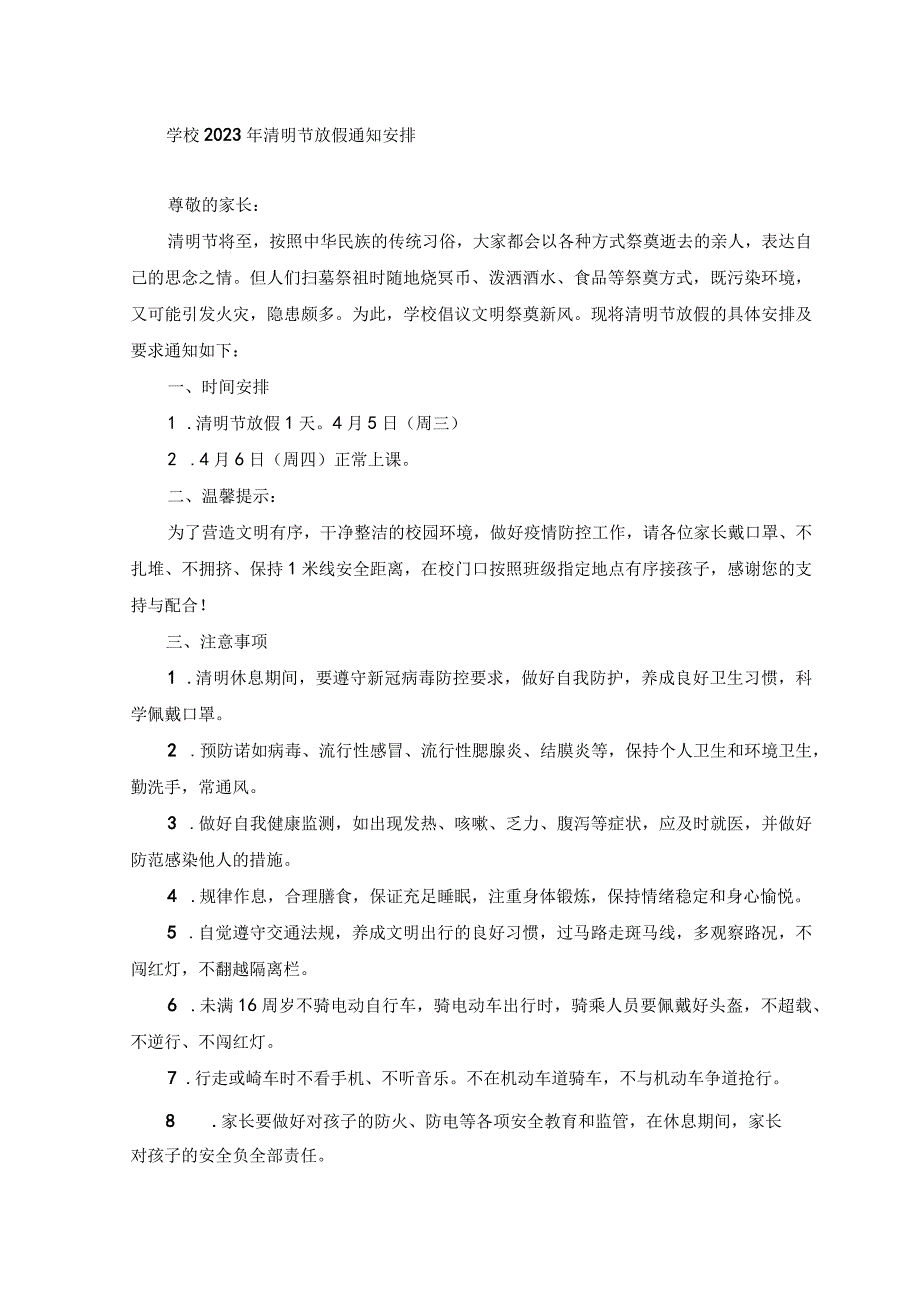 学校2023年清明节放假通知安排

尊敬的家长：

清明节将至，按照中华民族的传统习俗，大家都会以各种方式祭奠逝去的亲人，表达自己的思念之情。但人们扫墓祭祖时随地烧冥币、泼洒酒水、食品等祭奠方式，既污染环境，又可能引发火灾，隐患颇多。为此，学校倡议文明祭奠新风。现将清明节放假的具体安排及要求通知如下：

一、时间安排

1．清明节放假1天。4月5日（周三）

2．4月6日（周四）正常上课。

二、温馨提示：

为了营造文明有序，干净整洁的校园环境，做好疫情防控工作，请各位家长戴口罩、不扎堆、不拥挤、保持1米线安全距离，在校门口按照班级指定地点有序接孩子，感谢您的支持与配合！

三、注意事项

1．清明休息期间，要遵守新冠病毒防控要求，做好自我防护，养成良好卫生习惯，科学佩戴口罩。

2．预防诺如病毒、流行性感冒、流行性腮腺炎、结膜炎等，保持个人卫生和环境卫生，勤洗手，常通风。

3．做好自我健康监测，如出现发热、咳嗽、乏力、腹泻等症状，应及时就医，并做好防范感染他人的措施。

4．规律作息，合理膳食，保证充足睡眠，注重身体锻炼，保持情绪稳定和身心愉悦。

5．自觉遵守交通法规，养成文明出行的良好习惯，过马路走斑马线，多观察路况，不闯红灯，不翻越隔离栏。

6．未满16周岁不骑电动自行车，骑电动车出行时，骑乘人员要佩戴好头盔，不超载、不逆行、不闯红灯。

7．行走或崎车时不看手机、不听音乐。不在机动车道骑车，不与机动车争道抢行。

8．家长要做好对孩子的防火、防电等各项安全教育和监管，在休息期间，家长对孩子的安全负全部责任。